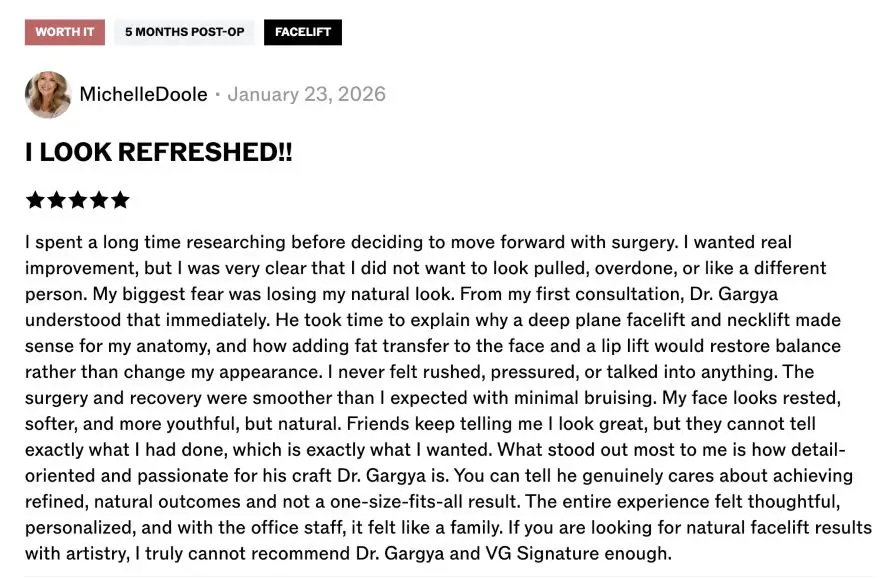 WORTH IT
5 MONTHS POST-OP
FACELIFT

MichelleDoole · January 23, 2026

I LOOK REFRESHED!!

★★★★★

I spent a long time researching before deciding to move forward with surgery. I wanted real improvement, but I was very clear that I did not want to look pulled, overdone, or like a different person. My biggest fear was losing my natural look. From my first consultation, Dr. Gargya understood that immediately. He took time to explain why a deep plane facelift and necklift made sense for my anatomy, and how adding fat transfer to the face and a lip lift would restore balance rather than change my appearance. I never felt rushed, pressured, or talked into anything. The surgery and recovery were smoother than I expected with minimal bruising. My face looks rested, softer, and more youthful, but natural. Friends keep telling me I look great, but they cannot tell exactly what I had done, which is exactly what I wanted. What stood out most to me is how detail-oriented and passionate for his craft Dr. Gargya is. You can tell he genuinely cares about achieving refined, natural outcomes and not a one-size-fits-all result. The entire experience felt thoughtful, personalized, and with the office staff, it felt like a family. If you are looking for natural facelift results with artistry, I truly cannot recommend Dr. Gargya and VG Signature enough.